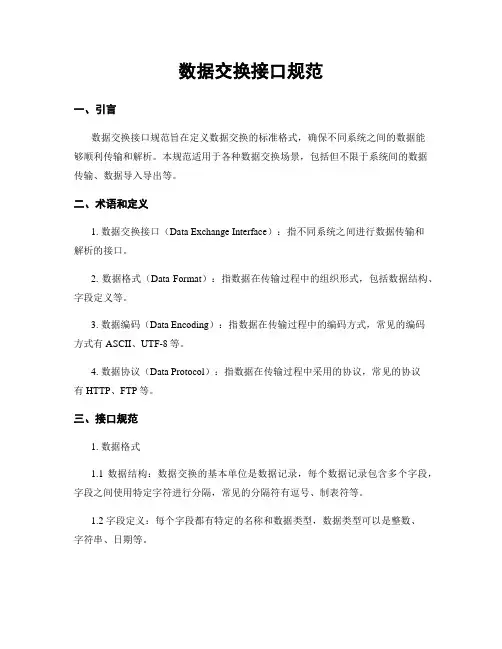 数据交换接口规范

一、引言

数据交换接口规范旨在定义数据交换的标准格式，确保不同系统之间的数据能够顺利传输和解析。本规范适用于各种数据交换场景，包括但不限于系统间的数据传输、数据导入导出等。

二、术语和定义

1. 数据交换接口（Data Exchange Interface）：指不同系统之间进行数据传输和解析的接口。

2. 数据格式（Data Format）：指数据在传输过程中的组织形式，包括数据结构、字段定义等。

3. 数据编码（Data Encoding）：指数据在传输过程中的编码方式，常见的编码方式有 ASCII、UTF-8 等。

4. 数据协议（Data Protocol）：指数据在传输过程中采用的协议，常见的协议有 HTTP、FTP 等。

三、接口规范

1. 数据格式

1.1 数据结构：数据交换的基本单位是数据记录，每个数据记录包含多个字段，字段之间使用特定字符进行分隔，常见的分隔符有逗号、制表符等。

1.2 字段定义：每个字段都有特定的名称和数据类型，数据类型可以是整数、字符串、日期等。